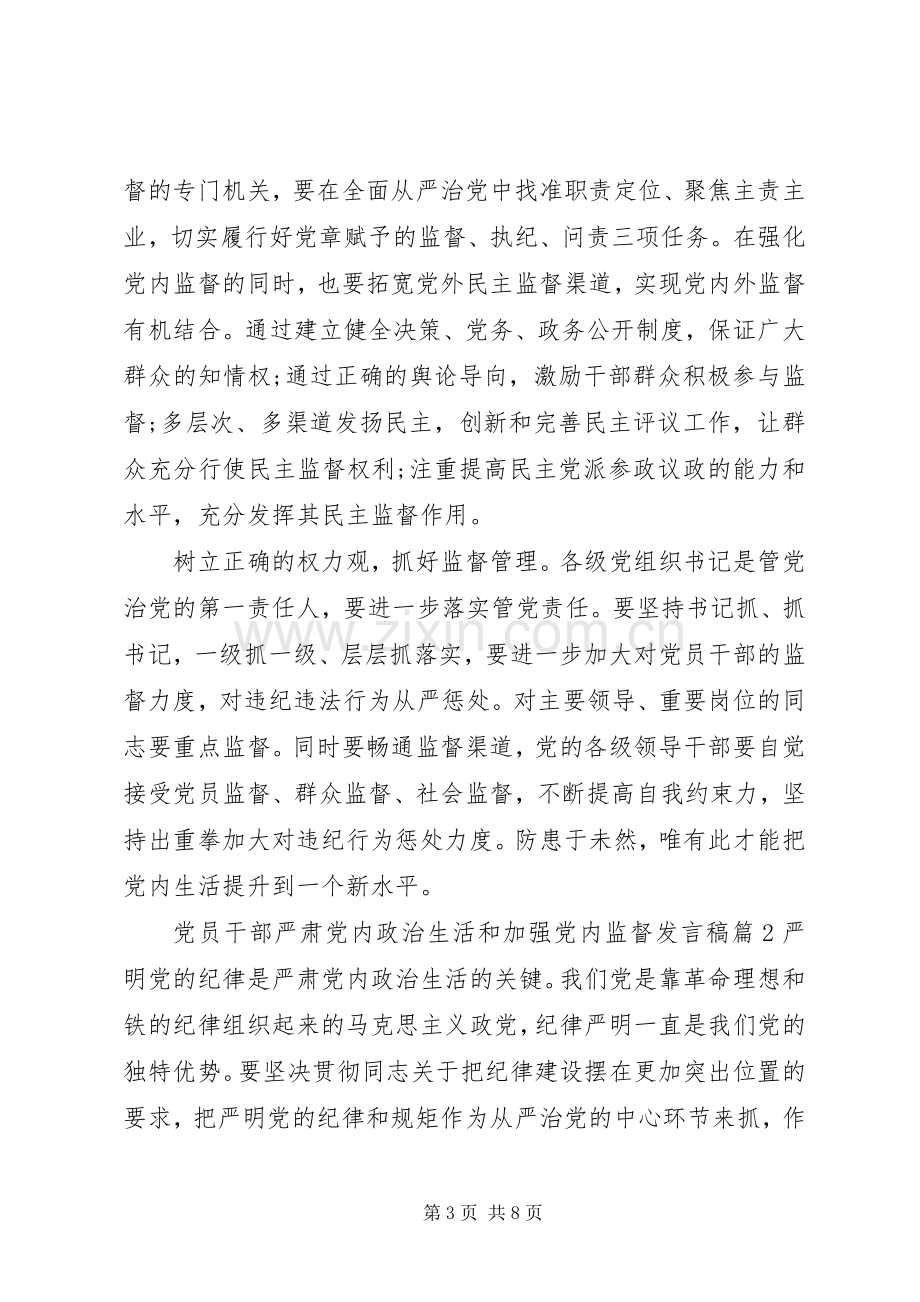 督的专门机关，要在全面从严治党中找准职责定位、聚焦主责主业，切实履行好党章赋予的监督、执纪、问责三项任务。在强化党内监督的同时，也要拓宽党外民主监督渠道，实现党内外监督有机结合。通过建立健全决策、党务、政务公开制度，保证广大群众的知情权;通过正确的舆论导向，激励干部群众积极参与监督;多层次、多渠道发扬民主，创新和完善民主评议工作，让群众充分行使民主监督权利;注重提高民主党派参政议政的能力和水平，充分发挥其民主监督作用。

树立正确的权力观，抓好监督管理。各级党组织书记是管党治党的第一责任人，要进一步落实管党责任。要坚持书记抓、抓书记，一级抓一级、层层抓落实，要进一步加大对党员干部的监督力度，对违纪违法行为从严惩处。对主要领导、重要岗位的同志要重点监督。同时要畅通监督渠道，党的各级领导干部要自觉接受党员监督、群众监督、社会监督，不断提高自我约束力，坚持出重拳加大对违纪行为惩处力度。防患于未然，唯有此才能把党内生活提升到一个新水平。

党员干部严肃党内政治生活和加强党内监督发言稿篇2严明党的纪律是严肃党内政治生活的关键。我们党是靠革命理想和铁的纪律组织起来的马克思主义政党，纪律严明一直是我们党的独特优势。要坚决贯彻同志关于把纪律建设摆在更加突出位置的要求，把严明党的纪律和规矩作为从严治党的中心环节来抓，作

第3页 共8页

www.zixin.com.cn